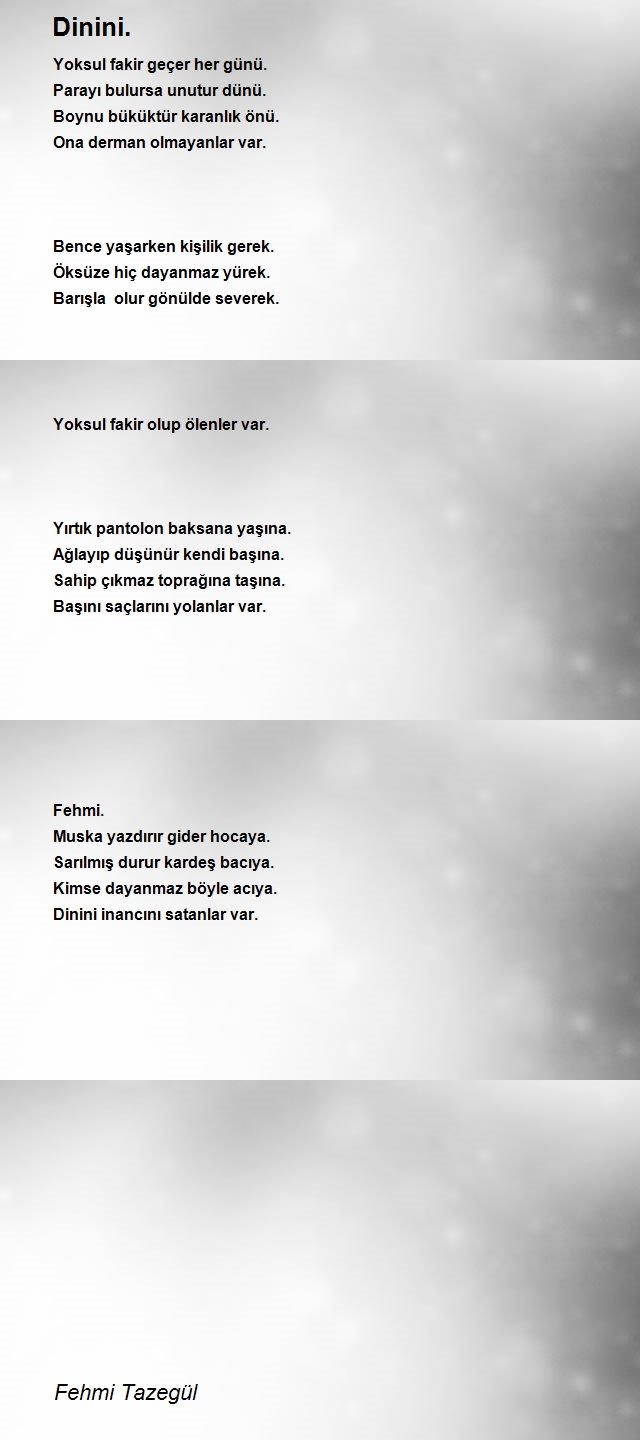 Dinini.

Yoksul fakir geçer her günü.
Parayı bulursa unutur dünü.
Boynu büküktür karanlık önü.
Ona derman olmayanlar var.

Bence yaşarken kişilik gerek.
Öksüze hiç dayanmaz yürek.
Barışla olur gönülde severek.

Yoksul fakir olup ölenler var.

Yırtık pantolon baksana yaşına.
Ağlayıp düşünür kendi başına.
Sahip çıkmaz toprağına taşına.
Başını saçlarını yolanlar var.

Fehmi.
Muska yazdırır gider hocaya.
Sarılmış durur kardeş bacıya.
Kimse dayanmaz böyle acıya.
Dinini inancını satanlar var.

Fehmi Tazegül